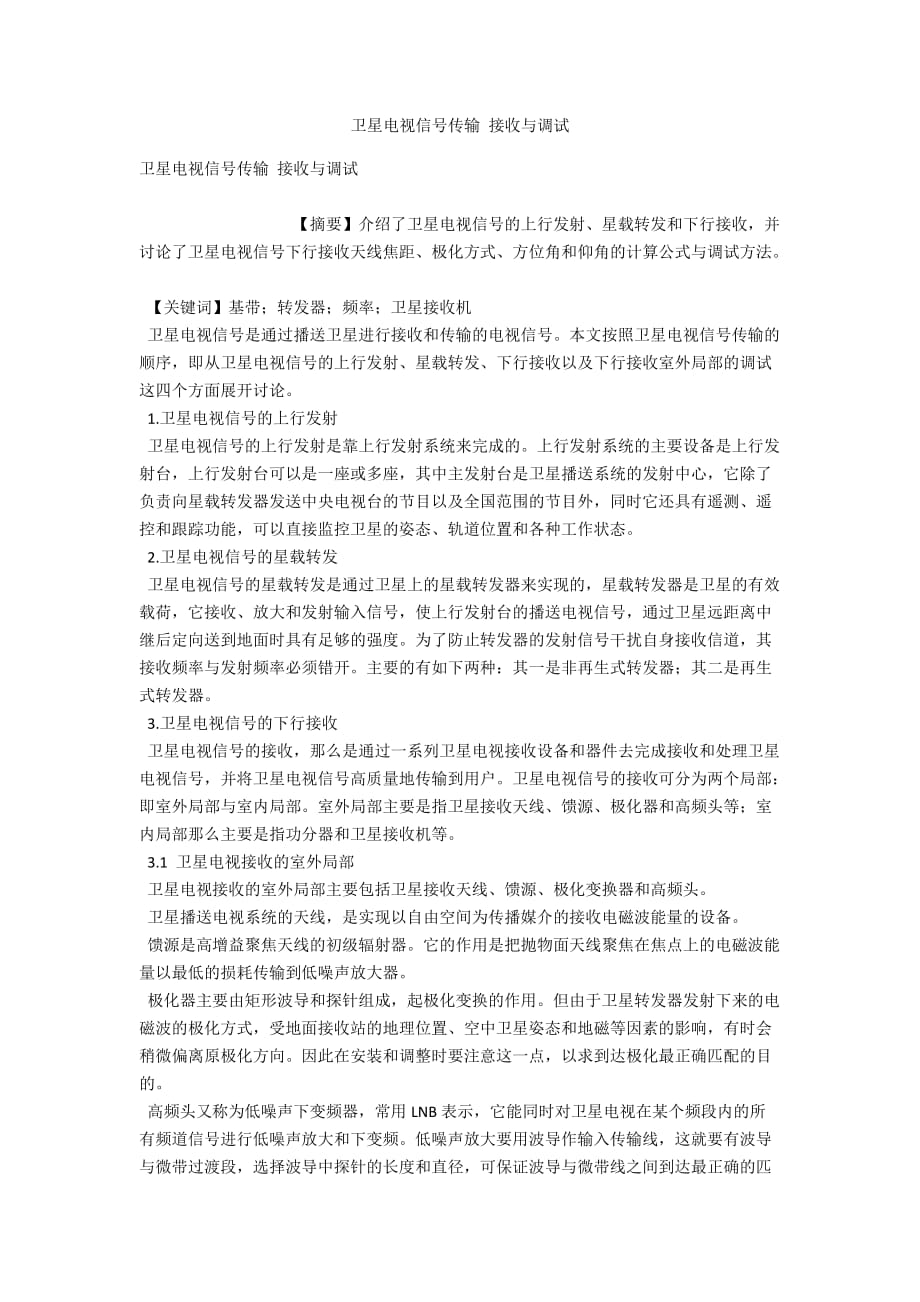 卫星电视信号传输 接收与调试

卫星电视信号传输 接收与调试

【摘要】介绍了卫星电视信号的上行发射、星载转发和下行接收，并讨论了卫星电视信号下行接收天线焦距、极化方式、方位角和仰角的计算公式与调试方法。

【关键词】基带；转发器；频率；卫星接收机

卫星电视信号是通过播送卫星进行接收和传输的电视信号。本文按照卫星电视信号传输的顺序，即从卫星电视信号的上行发射、星载转发、下行接收以及下行接收室外局部的调试这四个方面展开讨论。

1.卫星电视信号的上行发射

卫星电视信号的上行发射是靠上行发射系统来完成的。上行发射系统的主要设备是上行发射台，上行发射台可以是一座或多座，其中主发射台是卫星播送系统的发射中心，它除了负责向星载转发器发送中央电视台的节目以及全国范围的节目外，同时它还具有遥测、遥控和跟踪功能，可以直接监控卫星的姿态、轨道位置和各种工作状态。

2.卫星电视信号的星载转发

卫星电视信号的星载转发是通过卫星上的星载转发器来实现的，星载转发器是卫星的有效载荷，它接收、放大和发射输入信号，使上行发射台的播送电视信号，通过卫星远距离中继后定向送到地面时具有足够的强度。为了防止转发器的发射信号干扰自身接收信道，其接收频率与发射频率必须错开。主要的有如下两种：其一是非再生式转发器；其二是再生式转发器。

3.卫星电视信号的下行接收

卫星电视信号的接收，那么是通过一系列卫星电视接收设备和器件去完成接收和处理卫星电视信号，并将卫星电视信号高质量地传输到用户。卫星电视信号的接收可分为两个局部：即室外局部与室内局部。室外局部主要是指卫星接收天线、馈源、极化器和高频头等；室内局部那么主要是指功分器和卫星接收机等。

3.1 卫星电视接收的室外局部

卫星电视接收的室外局部主要包括卫星接收天线、馈源、极化变换器和高频头。

卫星播送电视系统的天线，是实现以自由空间为传播媒介的接收电磁波能量的设备。

馈源是高增益聚焦天线的初级辐射器。它的作用是把抛物面天线聚焦在焦点上的电磁波能量以最低的损耗传输到低噪声放大器。

极化器主要由矩形波导和探针组成，起极化变换的作用。但由于卫星转发器发射下来的电磁波的极化方式，受地面接收站的地理位置、空中卫星姿态和地磁等因素的影响，有时会稍微偏离原极化方向。因此在安装和调整时要注意这一点，以求到达极化最正确匹配的目的。

高频头又称为低噪声下变频器，常用 LNB 表示，它能同时对卫星电视在某个频段内的所有频道信号进行低噪声放大和下变频。低噪声放大要用波导作输入传输线，这就要有波导与微带过渡段，选择波导中探针的长度和直径，可保证波导与微带线之间到达最正确的匹